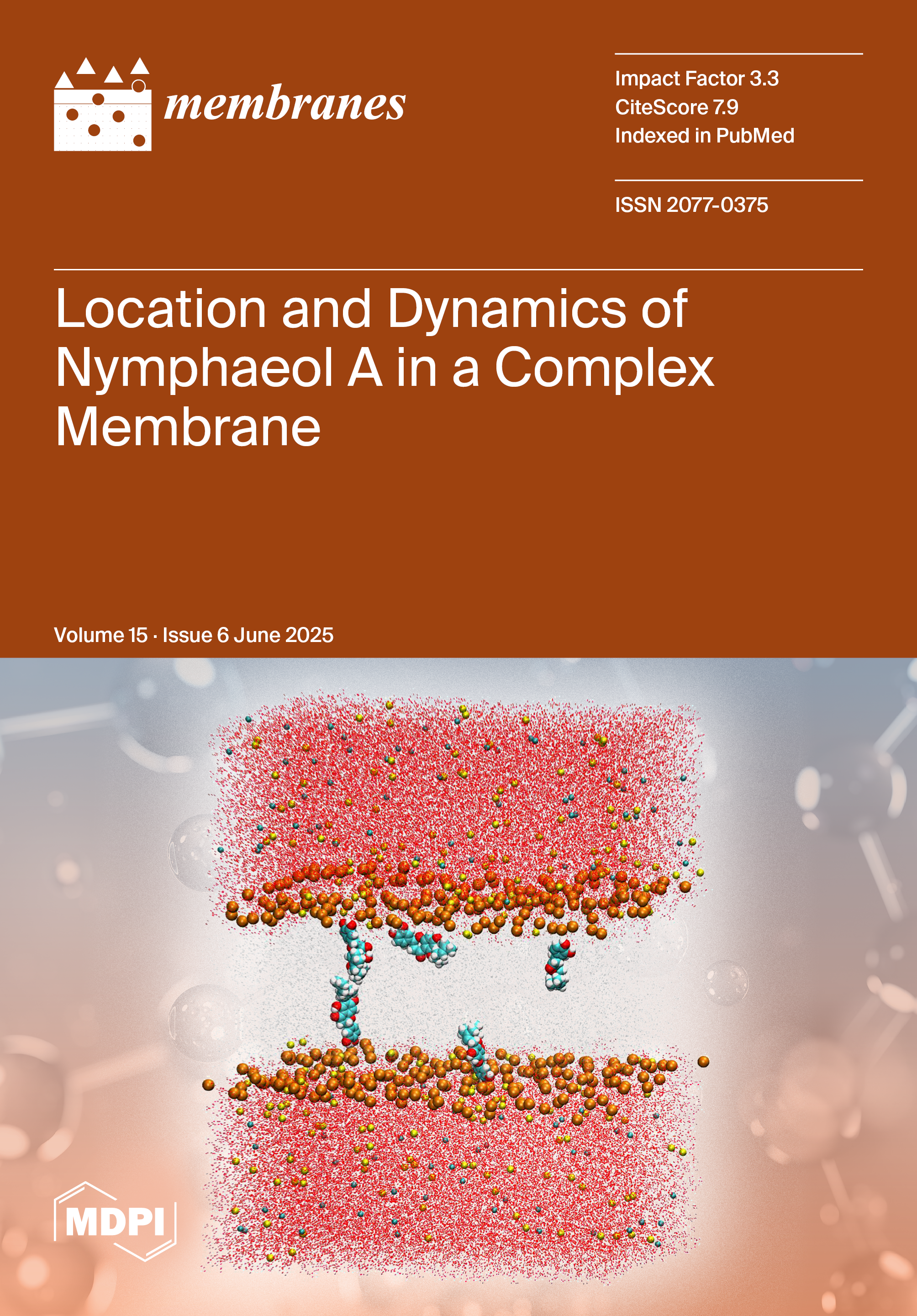 membranes

Impact Factor 3.3
CiteScore 7.9
Indexed in PubMed

ISSN 2077-0375

Location and Dynamics of Nymphaeol A in a Complex Membrane

Volume 15 · Issue 6 June 2025

MDPI